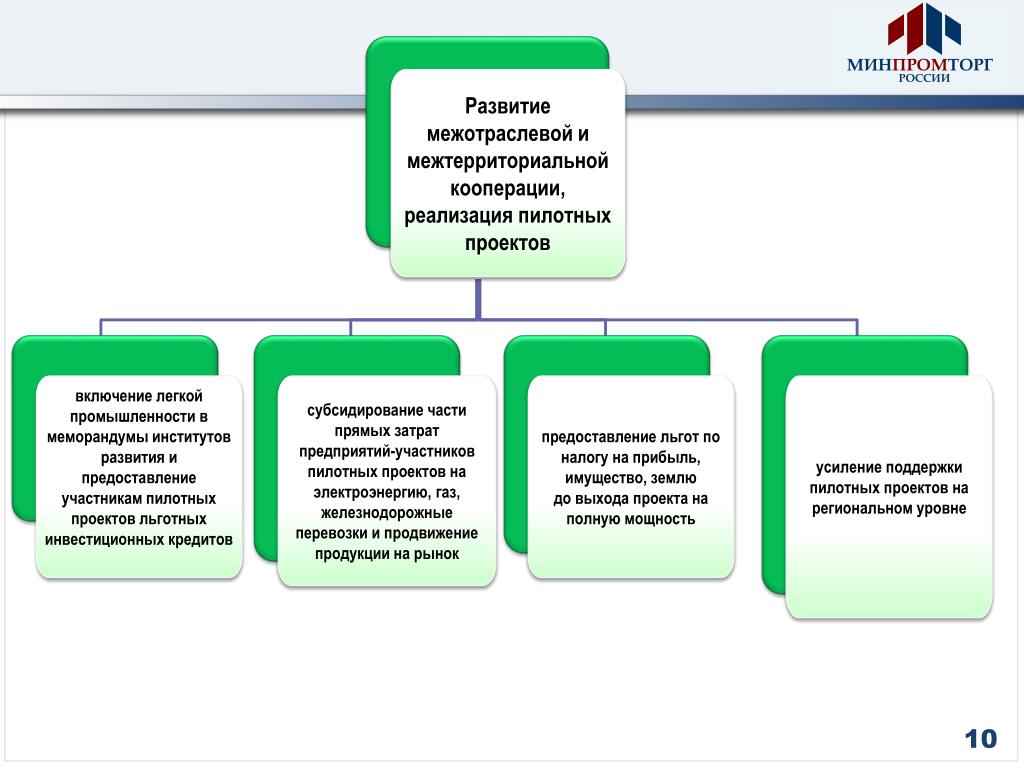 МИНПРОМТОРГ
РОССИИ

Развитие межотраслевой и межтерриториальной кооперации, реализация пилотных проектов

включение легкой промышленности в меморандумы институтов развития и предоставление участникам пилотных проектов льготных инвестиционных кредитов

субсидирование части прямых затрат предприятий-участников пилотных проектов на электроэнергию, газ, железнодорожные перевозки и продвижение продукции на рынок

предоставление льгот по налогу на прибыль, имущество, землю до выхода проекта на полную мощность

усиление поддержки пилотных проектов на региональном уровне

10